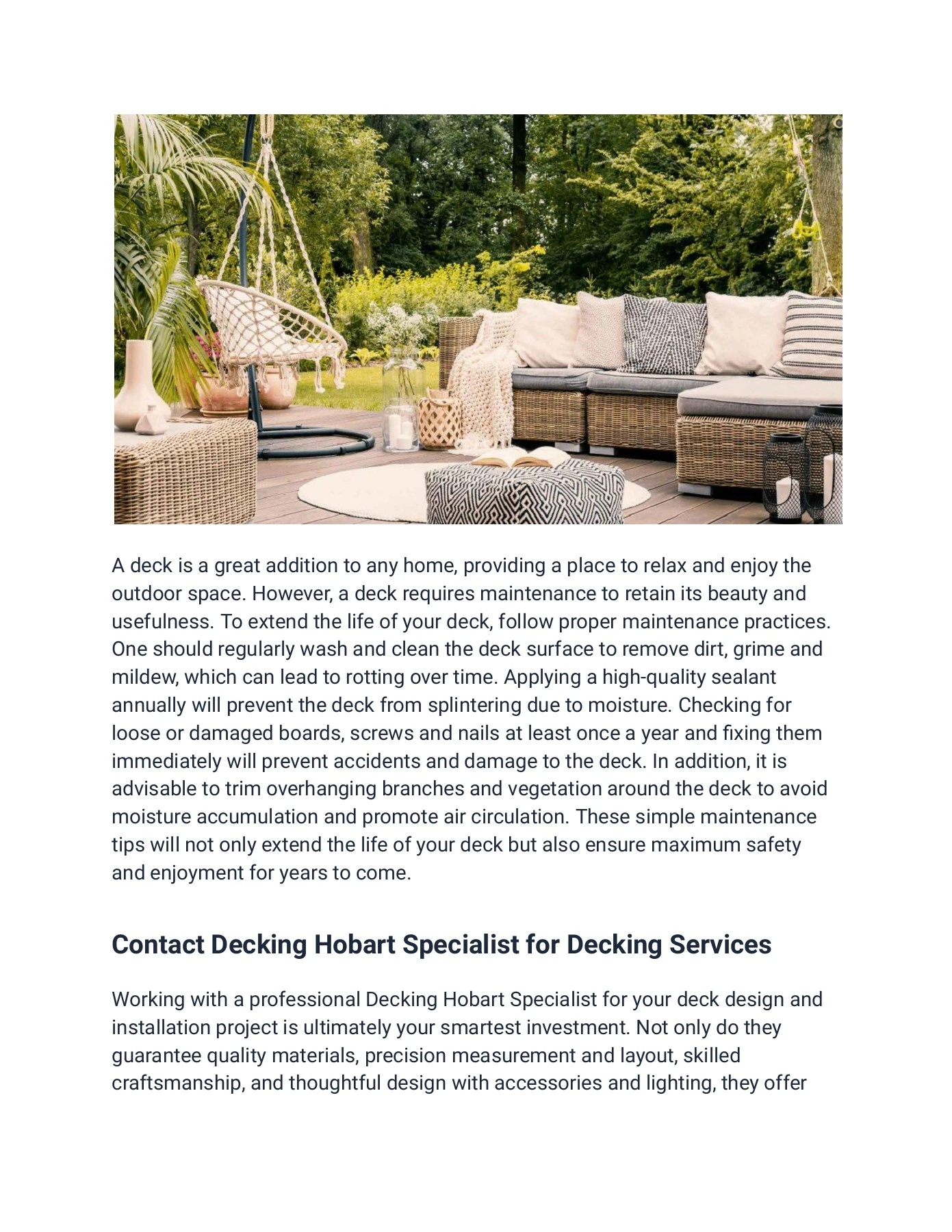 A deck is a great addition to any home, providing a place to relax and enjoy the outdoor space. However, a deck requires maintenance to retain its beauty and usefulness. To extend the life of your deck, follow proper maintenance practices. One should regularly wash and clean the deck surface to remove dirt, grime and mildew, which can lead to rotting over time. Applying a high-quality sealant annually will prevent the deck from splintering due to moisture. Checking for loose or damaged boards, screws and nails at least once a year and fixing them immediately will prevent accidents and damage to the deck. In addition, it is advisable to trim overhanging branches and vegetation around the deck to avoid moisture accumulation and promote air circulation. These simple maintenance tips will not only extend the life of your deck but also ensure maximum safety and enjoyment for years to come.

Contact Decking Hobart Specialist for Decking Services

Working with a professional Decking Hobart Specialist for your deck design and installation project is ultimately your smartest investment. Not only do they guarantee quality materials, precision measurement and layout, skilled craftsmanship, and thoughtful design with accessories and lighting, they offer